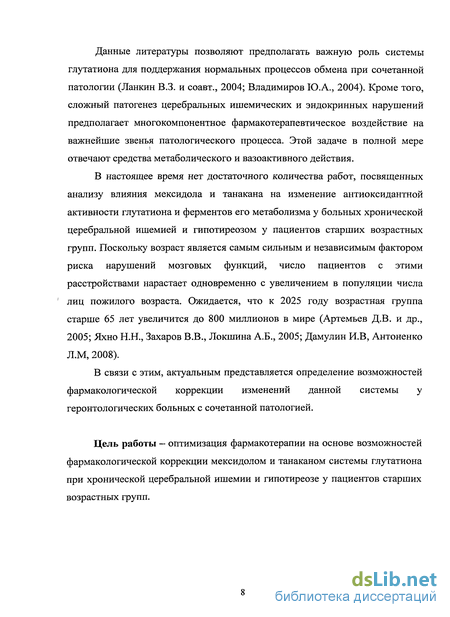 Данные литературы позволяют предполагать важную роль системы глутатиона для поддержания нормальных процессов обмена при сочетанной патологии (Ланкин В.З. и соавт., 2004; Владимиров Ю.А., 2004). Кроме того, сложный патогенез церебральных ишемических и эндокринных нарушений предполагает многокомпонентное фармакотерапевтическое воздействие на важнейшие звенья патологического процесса. Этой задаче в полной мере отвечают средства метаболического и вазоактивного действия.

В настоящее время нет достаточного количества работ, посвященных анализу влияния мексидола и танакана на изменение антиоксидантной активности глутатиона и ферментов его метаболизма у больных хронической церебральной ишемией и гипотиреозом у пациентов старших возрастных групп. Поскольку возраст является самым сильным и независимым фактором риска нарушений мозговых функций, число пациентов с этими расстройствами нарастает одновременно с увеличением в популяции числа лиц пожилого возраста. Ожидается, что к 2025 году возрастная группа старше 65 лет увеличится до 800 миллионов в мире (Артемьев Д.В. и др., 2005; Яхно Н.Н., Захаров В.В., Локшина А.Б., 2005; Дамулин И.В, Антоненко Л.М, 2008).

В связи с этим, актуальным представляется определение возможностей фармакологической коррекции изменений данной системы у геронтологических больных с сочетанной патологией.

Цель работы – оптимизация фармакотерапии на основе возможностей фармакологической коррекции мексидолом и танаканом системы глутатиона при хронической церебральной ишемии и гипотиреозе у пациентов старших возрастных групп.

8

dsLib.net
библиотека диссертаций